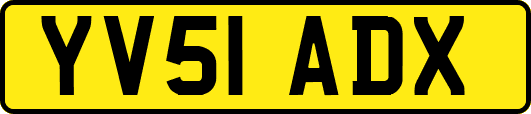 YV51 ADX